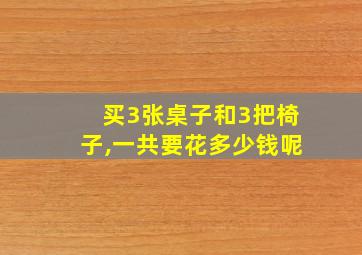 买3张桌子和3把椅子,一共要花多少钱呢